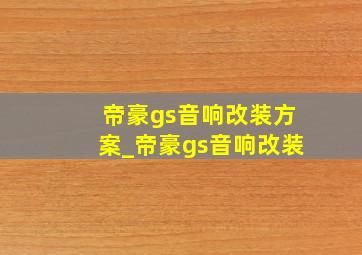 帝豪gs音响改装方案_帝豪gs音响改装